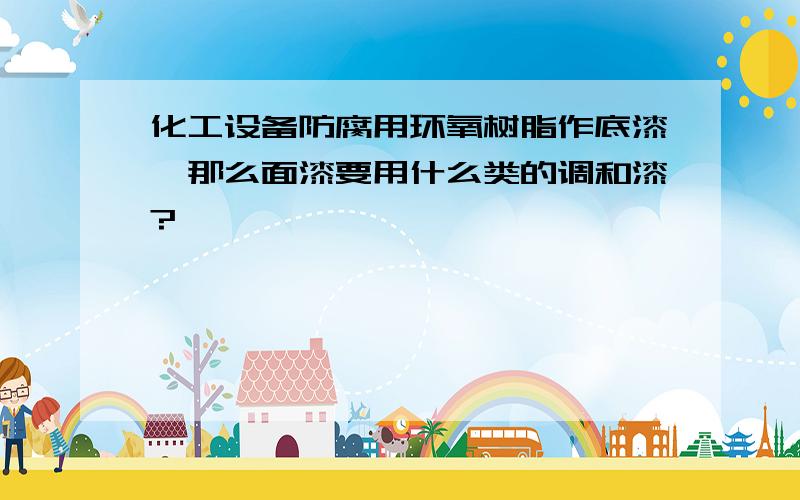 化工设备防腐用环氧树脂作底漆,那么面漆要用什么类的调和漆?